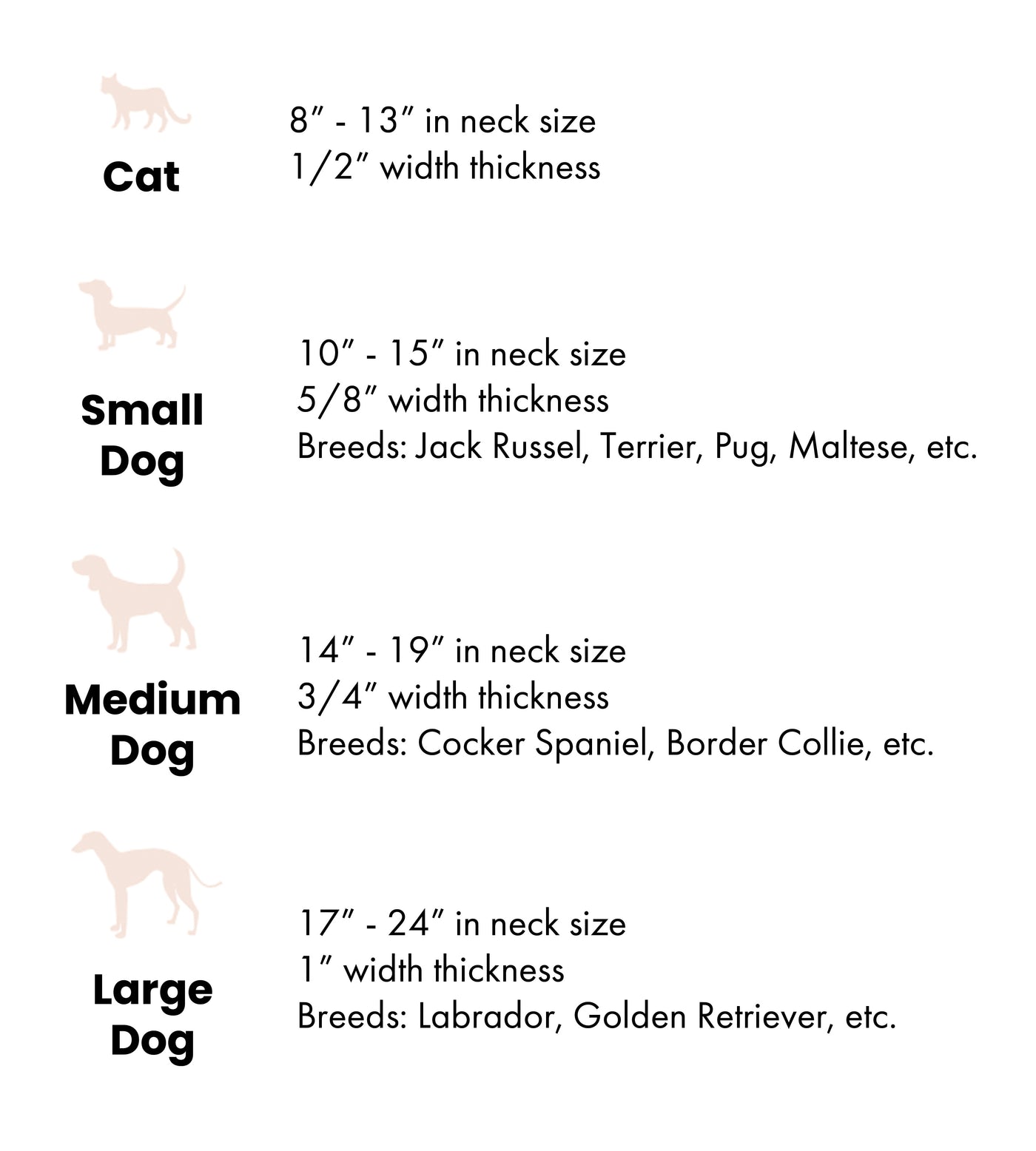 Cat

8″ - 13″ in neck size
1/2″ width thickness

Small Dog

10″ - 15″ in neck size
5/8″ width thickness
Breeds: Jack Russel, Terrier, Pug, Maltese, etc.

Medium Dog

14″ - 19″ in neck size
3/4″ width thickness
Breeds: Cocker Spaniel, Border Collie, etc.

Large Dog

17″ - 24″ in neck size
1″ width thickness
Breeds: Labrador, Golden Retriever, etc.